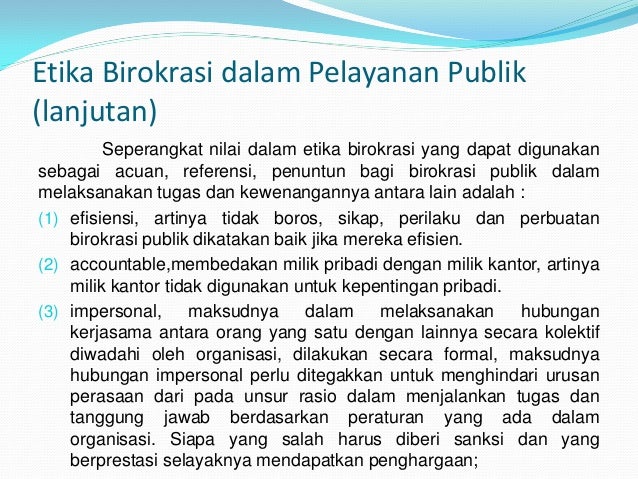 Etika Birokrasi dalam Pelayanan Publik (lanjutan)

Seperangkat nilai dalam etika birokrasi yang dapat digunakan sebagai acuan, referensi, penuntun bagi birokrasi publik dalam melaksanakan tugas dan kewenangannya antara lain adalah :

(1) efisiensi, artinya tidak boros, sikap, perilaku dan perbuatan birokrasi publik dikatakan baik jika mereka efisien.

(2) accountable,membedakan milik pribadi dengan milik kantor, artinya milik kantor tidak digunakan untuk kepentingan pribadi.

(3) impersonal, maksudnya dalam melaksanakan hubungan kerjasama antara orang yang satu dengan lainnya secara kolektif diwadahi oleh organisasi, dilakukan secara formal, maksudnya hubungan impersonal perlu ditegakkan untuk menghindari urusan perasaan dari pada unsur rasio dalam menjalankan tugas dan tanggung jawab berdasarkan peraturan yang ada dalam organisasi. Siapa yang salah harus diberi sanksi dan yang berprestasi selayaknya mendapatkan penghargaan;